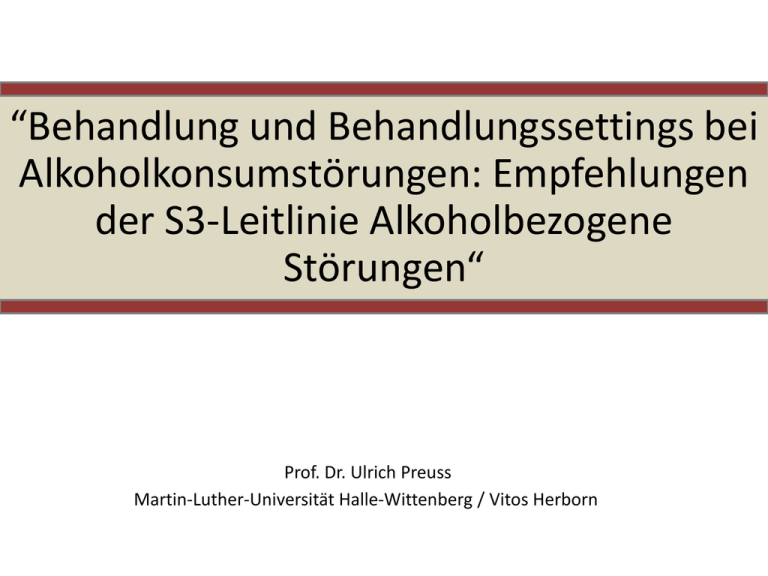 “Behandlung und Behandlungssettings bei Alkoholkonsumstörungen: Empfehlungen der S3-Leitlinie Alkoholbezogene Störungen“

Prof. Dr. Ulrich Preuss
Martin-Luther-Universität Halle-Wittenberg / Vitos Herborn